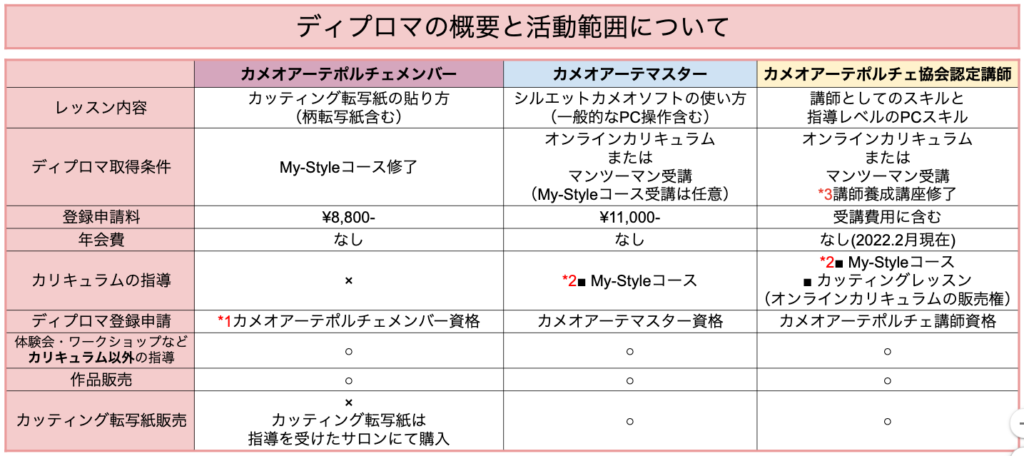 ディプロマの概要と活動範囲について

| | カメオアーテポルチェメンバー | カメオアーテマスター | カメオアーテポルチェ協会認定講師 |
|---|---|---|---|
| レッスン内容 | カッティング転写紙の貼り方（柄転写紙含む） | シルエットカメオソフトの使い方（一般的なPC操作含む） | 講師としてのスキルと指導レベルのPCスキル |
| ディプロマ取得条件 | My-Styleコース修了 | オンラインカリキュラム または マンツーマン受講（My-Styleコース受講は任意） | オンラインカリキュラム または マンツーマン受講 *3講師養成講座修了 |
| 登録申請料 | ¥8,800- | ¥11,000- | 受講費用に含む |
| 年会費 | なし | なし | なし(2022.2月現在) |
| カリキュラムの指導 | × | *2■ My-Styleコース | *2■ My-Styleコース ■ カッティングレッスン（オンラインカリキュラムの販売権） |
| ディプロマ登録申請 | *1カメオアーテポルチェメンバー資格 | カメオアーテマスター資格 | カメオアーテポルチェ講師資格 |
| 体験会・ワークショップなど カリキュラム以外の指導 | ○ | ○ | ○ |
| 作品販売 | ○ | ○ | ○ |
| カッティング転写紙販売 | × カッティング転写紙は指導を受けたサロンにて購入 | ○ | ○ |